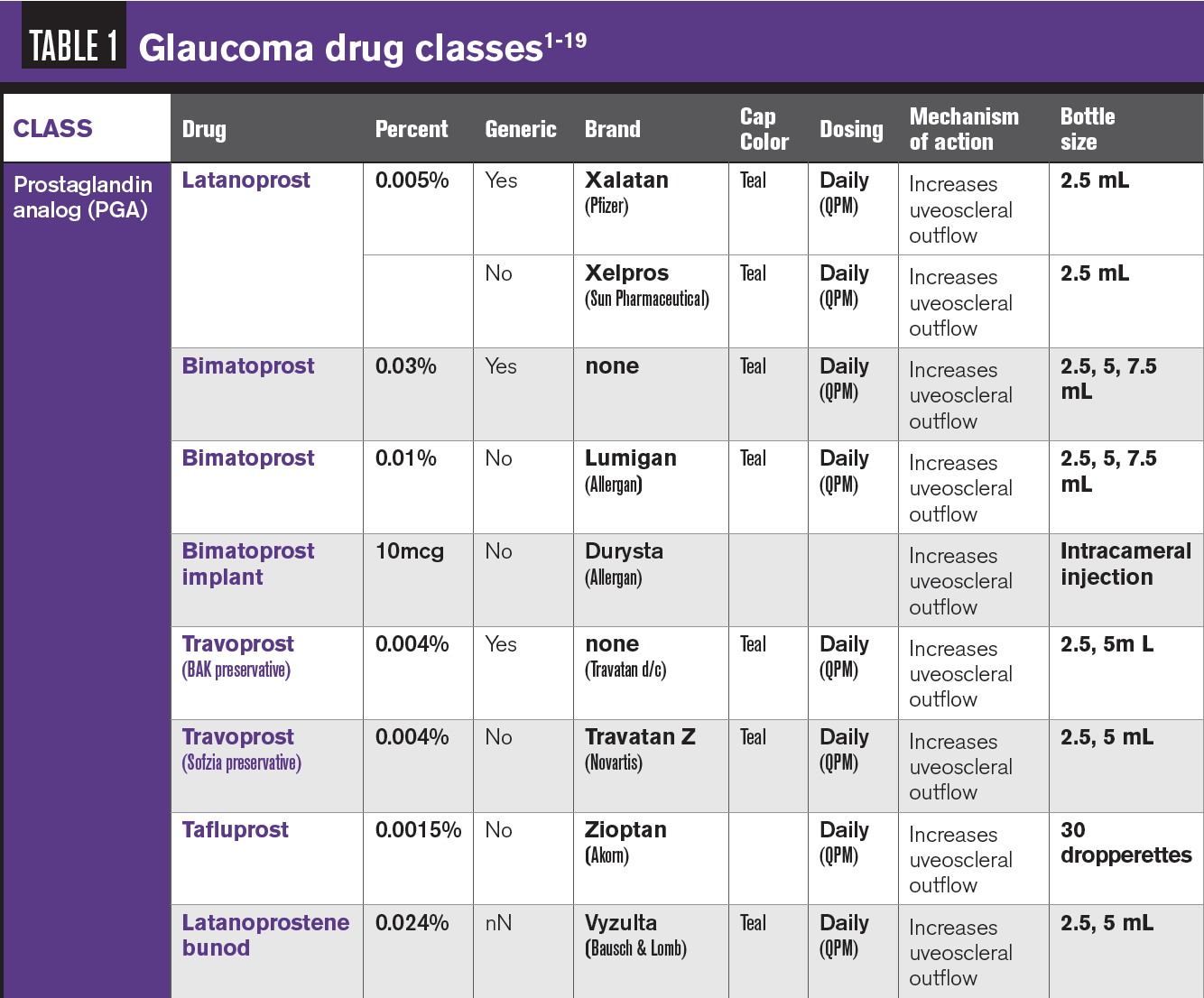 TABLE 1 Glaucoma drug classes$^{1-19}$

| CLASS | Drug | Percent | Generic | Brand | Cap Color | Dosing | Mechanism of action | Bottle size |
|---|---|---|---|---|---|---|---|---|
| Prostaglandin analog (PGA) | Latanoprost | 0.005% | Yes | Xalatan (Pfizer) | Teal | Daily (QPM) | Increases uveoscleral outflow | 2.5 mL |
| | | | No | Xelpros (Sun Pharmaceutical) | Teal | Daily (QPM) | Increases uveoscleral outflow | 2.5 mL |
| | Bimatoprost | 0.03% | Yes | none | Teal | Daily (QPM) | Increases uveoscleral outflow | 2.5, 5, 7.5 mL |
| | Bimatoprost | 0.01% | No | Lumigan (Allergan) | Teal | Daily (QPM) | Increases uveoscleral outflow | 2.5, 5, 7.5 mL |
| | Bimatoprost implant | 10mcg | No | Durysta (Allergan) | | | Increases uveoscleral outflow | Intracameral injection |
| | Travoprost (BAK preservative) | 0.004% | Yes | none (Travatan d/c) | Teal | Daily (QPM) | Increases uveoscleral outflow | 2.5, 5m L |
| | Travoprost (Sofzia preservative) | 0.004% | No | Travatan Z (Novartis) | Teal | Daily (QPM) | Increases uveoscleral outflow | 2.5, 5 mL |
| | Tafluprost | 0.0015% | No | Zioptan (Akorn) | | Daily (QPM) | Increases uveoscleral outflow | 30 dropperettes |
| | Latanoprostene bunod | 0.024% | nN | Vyzulta (Bausch & Lomb) | Teal | Daily (QPM) | Increases uveoscleral outflow | 2.5, 5 mL |